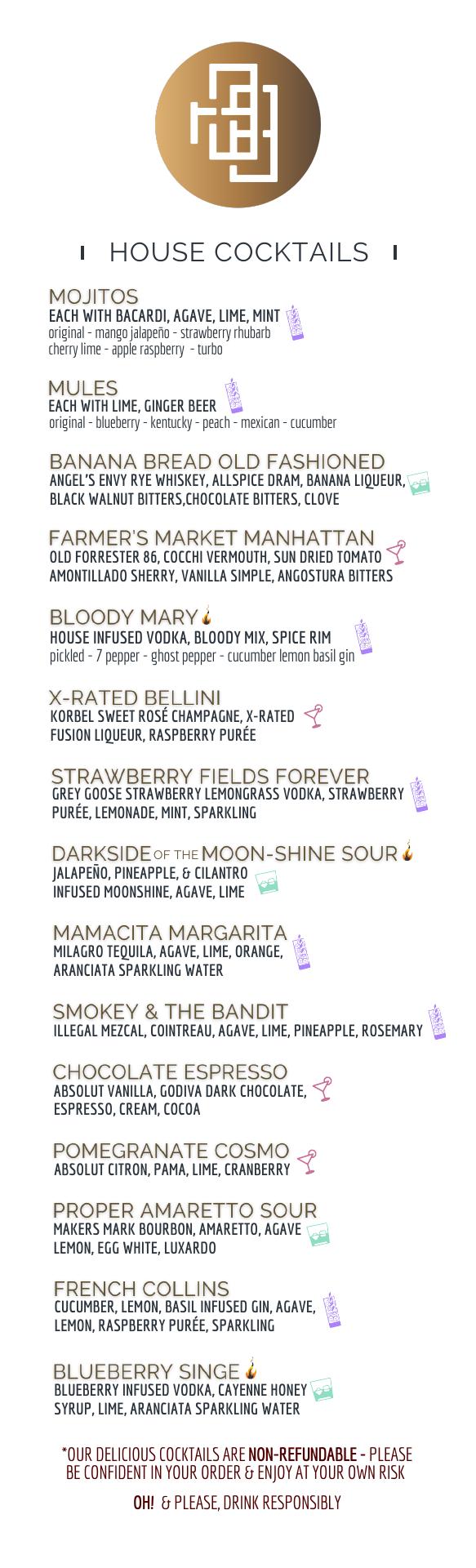 HOUSE COCKTAILS

MOJITOS
EACH WITH BACARDI, AGAVE, LIME, MINT
original - mango jalapeño - strawberry rhubarb
cherry lime - apple raspberry - turbo

MULES
EACH WITH LIME, GINGER BEER
original - blueberry - kentucky - peach - mexican - cucumber

BANANA BREAD OLD FASHIONED
ANGEL'S ENVY RYE WHISKEY, ALLSPICE DRAM, BANANA LIQUEUR, BLACK WALNUT BITTERS,CHOCOLATE BITTERS, CLOVE

FARMER'S MARKET MANHATTAN
OLD FORRESTER 86, COCCHI VERMOUTH, SUN DRIED TOMATO AMONTILLADO SHERRY, VANILLA SIMPLE, ANGOSTURA BITTERS

BLOODY MARY
HOUSE INFUSED VODKA, BLOODY MIX, SPICE RIM
pickled - 7 pepper - ghost pepper - cucumber lemon basil gin

X-RATED BELLINI
KORBEL SWEET ROSÉ CHAMPAGNE, X-RATED FUSION LIQUEUR, RASPBERRY PURÉE

STRAWBERRY FIELDS FOREVER
GREY GOOSE STRAWBERRY LEMONGRASS VODKA, STRAWBERRY PURÉE, LEMONADE, MINT, SPARKLING

DARKSIDE OF THE MOON-SHINE SOUR
JALAPEÑO, PINEAPPLE, & CILANTRO INFUSED MOONSHINE, AGAVE, LIME

MAMACITA MARGARITA
MILAGRO TEQUILA, AGAVE, LIME, ORANGE, ARANCIATA SPARKLING WATER

SMOKEY & THE BANDIT
ILLEGAL MEZCAL, COINTREAU, AGAVE, LIME, PINEAPPLE, ROSEMARY

CHOCOLATE ESPRESSO
ABSOLUT VANILLA, GODIVA DARK CHOCOLATE, ESPRESSO, CREAM, COCOA

POMEGRANATE COSMO
ABSOLUT CITRON, PAMA, LIME, CRANBERRY

PROPER AMARETTO SOUR
MAKERS MARK BOURBON, AMARETTO, AGAVE LEMON, EGG WHITE, LUXARDO

FRENCH COLLINS
CUCUMBER, LEMON, BASIL INFUSED GIN, AGAVE, LEMON, RASPBERRY PURÉE, SPARKLING

BLUEBERRY SINGE
BLUEBERRY INFUSED VODKA, CAYENNE HONEY SYRUP, LIME, ARANCIATA SPARKLING WATER

*OUR DELICIOUS COCKTAILS ARE NON-REFUNDABLE - PLEASE BE CONFIDENT IN YOUR ORDER & ENJOY AT YOUR OWN RISK

OH! & PLEASE, DRINK RESPONSIBLY